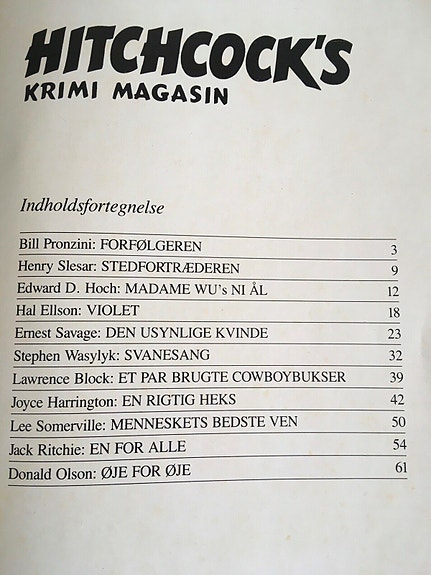 HITCHCOCK'S
KRIMI MAGASIN

Indholdsfortegnelse

| | |
|---|---|
| Bill Pronzini: FORFØLGEREN | 3 |
| Henry Slesar: STEDFORTRÆDEREN | 9 |
| Edward D. Hoch: MADAME WU's NI ÅL | 12 |
| Hal Ellson: VIOLET | 18 |
| Ernest Savage: DEN USYNLIGE KVINDE | 23 |
| Stephen Wasylyk: SVANESANG | 32 |
| Lawrence Block: ET PAR BRUGTE COWBOYBUKSER | 39 |
| Joyce Harrington: EN RIGTIG HEKS | 42 |
| Lee Somerville: MENNESKETS BEDSTE VEN | 50 |
| Jack Ritchie: EN FOR ALLE | 54 |
| Donald Olson: ØJE FOR ØJE | 61 |